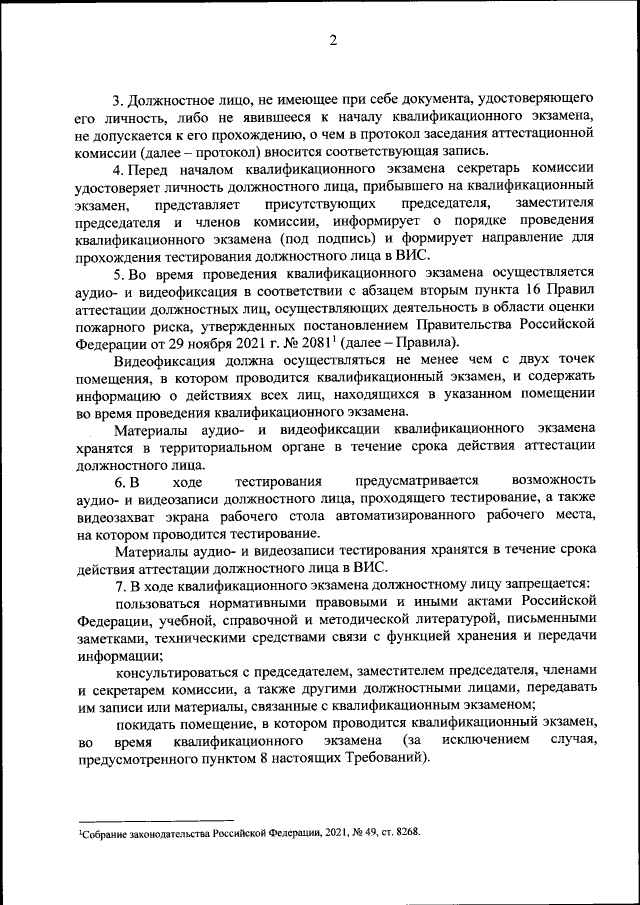 2

3. Должностное лицо, не имеющее при себе документа, удостоверяющего его личность, либо не явившееся к началу квалификационного экзамена, не допускается к его прохождению, о чем в протокол заседания аттестационной комиссии (далее – протокол) вносится соответствующая запись.

4. Перед началом квалификационного экзамена секретарь комиссии удостоверяет личность должностного лица, прибывшего на квалификационный экзамен, представляет присутствующих председателя, заместителя председателя и членов комиссии, информирует о порядке проведения квалификационного экзамена (под подпись) и формирует направление для прохождения тестирования должностного лица в ВИС.

5. Во время проведения квалификационного экзамена осуществляется аудио- и видеофиксация в соответствии с абзацем вторым пункта 16 Правил аттестации должностных лиц, осуществляющих деятельность в области оценки пожарного риска, утвержденных постановлением Правительства Российской Федерации от 29 ноября 2021 г. № 2081$^1$ (далее – Правила).

Видеофиксация должна осуществляться не менее чем с двух точек помещения, в котором проводится квалификационный экзамен, и содержать информацию о действиях всех лиц, находящихся в указанном помещении во время проведения квалификационного экзамена.

Материалы аудио- и видеофиксации квалификационного экзамена хранятся в территориальном органе в течение срока действия аттестации должностного лица.

6. В ходе тестирования предусматривается возможность аудио- и видеозаписи должностного лица, проходящего тестирование, а также видеозахват экрана рабочего стола автоматизированного рабочего места, на котором проводится тестирование.

Материалы аудио- и видеозаписи тестирования хранятся в течение срока действия аттестации должностного лица в ВИС.

7. В ходе квалификационного экзамена должностному лицу запрещается:

пользоваться нормативными правовыми и иными актами Российской Федерации, учебной, справочной и методической литературой, письменными заметками, техническими средствами связи с функцией хранения и передачи информации;

консультироваться с председателем, заместителем председателя, членами и секретарем комиссии, а также другими должностными лицами, передавать им записи или материалы, связанные с квалификационным экзаменом;

покидать помещение, в котором проводится квалификационный экзамен, во время квалификационного экзамена (за исключением случая, предусмотренного пунктом 8 настоящих Требований).

$^1$Собрание законодательства Российской Федерации, 2021, № 49, ст. 8268.